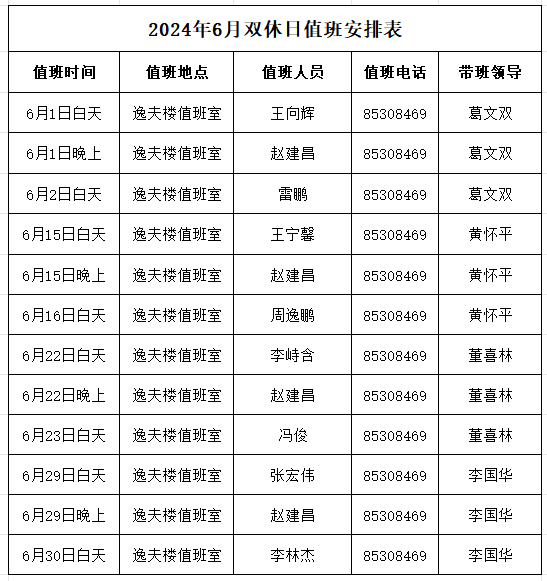 2024年6月双休日值班安排表

| 值班时间 | 值班地点 | 值班人员 | 值班电话 | 带班领导 |
|---|---|---|---|---|
| 6月1日白天 | 逸夫楼值班室 | 王向辉 | 85308469 | 葛文双 |
| 6月1日晚上 | 逸夫楼值班室 | 赵建昌 | 85308469 | 葛文双 |
| 6月2日白天 | 逸夫楼值班室 | 雷鹏 | 85308469 | 葛文双 |
| 6月15日白天 | 逸夫楼值班室 | 王宁馨 | 85308469 | 黄怀平 |
| 6月15日晚上 | 逸夫楼值班室 | 赵建昌 | 85308469 | 黄怀平 |
| 6月16日白天 | 逸夫楼值班室 | 周逸鹏 | 85308469 | 黄怀平 |
| 6月22日白天 | 逸夫楼值班室 | 李峙含 | 85308469 | 董喜林 |
| 6月22日晚上 | 逸夫楼值班室 | 赵建昌 | 85308469 | 董喜林 |
| 6月23日白天 | 逸夫楼值班室 | 冯俊 | 85308469 | 董喜林 |
| 6月29日白天 | 逸夫楼值班室 | 张宏伟 | 85308469 | 李国华 |
| 6月29日晚上 | 逸夫楼值班室 | 赵建昌 | 85308469 | 李国华 |
| 6月30日白天 | 逸夫楼值班室 | 李林杰 | 85308469 | 李国华 |